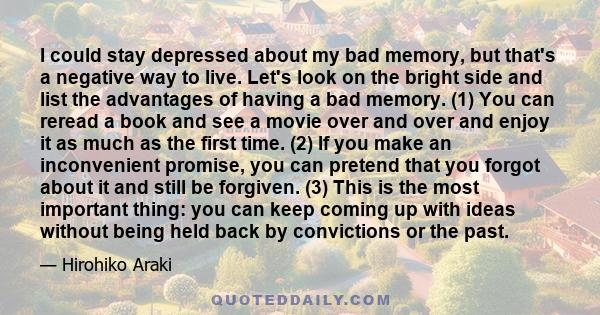 I could stay depressed about my bad memory, but that's a negative way to live. Let's look on the bright side and list the advantages of having a bad memory. (1) You can reread a book and see a movie over and over and enjoy it as much as the first time. (2) If you make an inconvenient promise, you can pretend that you forgot about it and still be forgiven. (3) This is the most important thing: you can keep coming up with ideas without being held back by convictions or the past.

— Hirohiko Araki

QUOTEDDAILY.COM